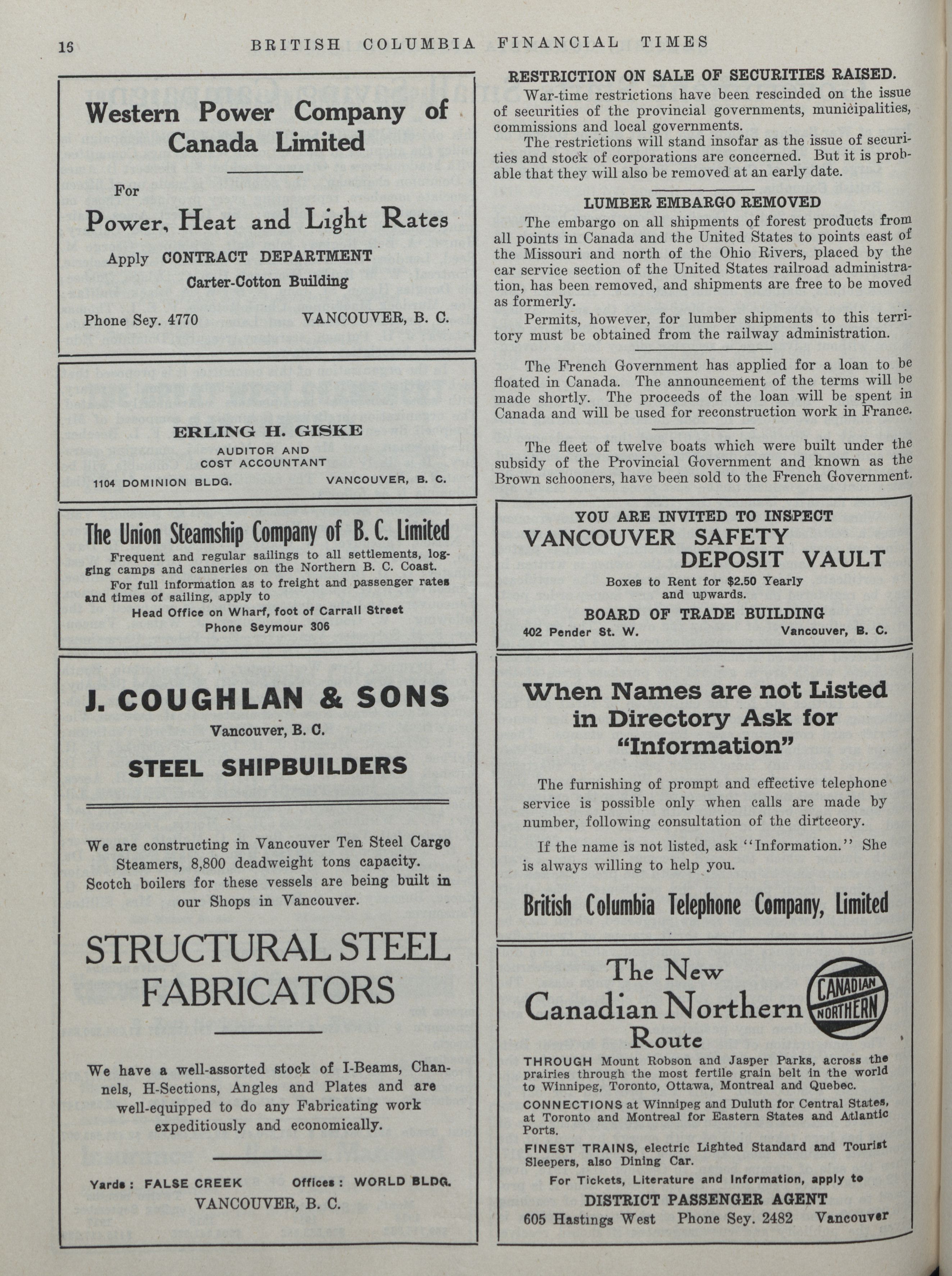 16 BRITISH COLUMBIA FINANCIAL TIMES

Western Power Company of Canada Limited

For

Power, Heat and Light Rates

Apply CONTRACT DEPARTMENT

Carter-Cotton Building

Phone Sey. 4770 VANCOUVER, B. C.

ERLING H. GISKE

AUDITOR AND COST ACCOUNTANT

1104 DOMINION BLDG. VANCOUVER, B. C.

The Union Steamship Company of B. C. Limited

Frequent and regular sailings to all settlements, logging camps and canneries on the Northern B. C. Coast.

For full information as to freight and passenger rates and times of sailing, apply to

Head Office on Wharf, foot of Carrall Street

Phone Seymour 306

J. COUGHLAN & SONS

Vancouver, B. C.

STEEL SHIPBUILDERS

We are constructing in Vancouver Ten Steel Cargo Steamers, 8,800 deadweight tons capacity. Scotch boilers for these vessels are being built in our Shops in Vancouver.

STRUCTURAL STEEL FABRICATORS

We have a well-assorted stock of I-Beams, Channels, H-Sections, Angles and Plates and are well-equipped to do any Fabricating work expeditiously and economically.

Yards: FALSE CREEK Offices: WORLD BLDG.

VANCOUVER, B. C.

RESTRICTION ON SALE OF SECURITIES RAISED.

War-time restrictions have been rescinded on the issue of securities of the provincial governments, municipalities, commissions and local governments.

The restrictions will stand insofar as the issue of securities and stock of corporations are concerned. But it is probable that they will also be removed at an early date.

LUMBER EMBARGO REMOVED

The embargo on all shipments of forest products from all points in Canada and the United States to points east of the Missouri and north of the Ohio Rivers, placed by the car service section of the United States railroad administration, has been removed, and shipments are free to be moved as formerly.

Permits, however, for lumber shipments to this territory must be obtained from the railway administration.

The French Government has applied for a loan to be floated in Canada. The announcement of the terms will be made shortly. The proceeds of the loan will be spent in Canada and will be used for reconstruction work in France.

The fleet of twelve boats which were built under the subsidy of the Provincial Government and known as the Brown schooners, have been sold to the French Government.

YOU ARE INVITED TO INSPECT

VANCOUVER SAFETY DEPOSIT VAULT

Boxes to Rent for $2.50 Yearly and upwards.

BOARD OF TRADE BUILDING

402 Pender St. W. Vancouver, B. C.

When Names are not Listed in Directory Ask for "Information"

The furnishing of prompt and effective telephone service is possible only when calls are made by number, following consultation of the dirtceory.

If the name is not listed, ask "Information." She is always willing to help you.

British Columbia Telephone Company, Limited

The New Canadian Northern Route

CANADIAN NORTHERN

THROUGH Mount Robson and Jasper Parks, across the prairies through the most fertile grain belt in the world to Winnipeg, Toronto, Ottawa, Montreal and Quebec.

CONNECTIONS at Winnipeg and Duluth for Central States, at Toronto and Montreal for Eastern States and Atlantic Ports.

FINEST TRAINS, electric Lighted Standard and Tourist Sleepers, also Dining Car.

For Tickets, Literature and Information, apply to

DISTRICT PASSENGER AGENT

605 Hastings West Phone Sey. 2482 Vancouver